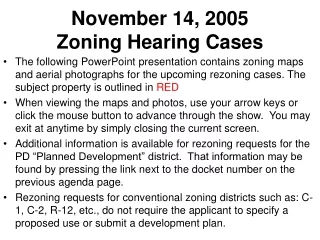 November 14, 2005
Zoning Hearing Cases

• The following PowerPoint presentation contains zoning maps and aerial photographs for the upcoming rezoning cases. The subject property is outlined in RED

• When viewing the maps and photos, use your arrow keys or click the mouse button to advance through the show. You may exit at anytime by simply closing the current screen.

• Additional information is available for rezoning requests for the PD “Planned Development” district. That information may be found by pressing the link next to the docket number on the previous agenda page.

• Rezoning requests for conventional zoning districts such as: C-1, C-2, R-12, etc., do not require the applicant to specify a proposed use or submit a development plan.